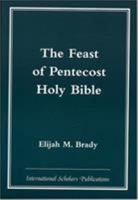 The Feast of Pentecost Holy Bible

Elijah M. Brady

International Scholars Publications